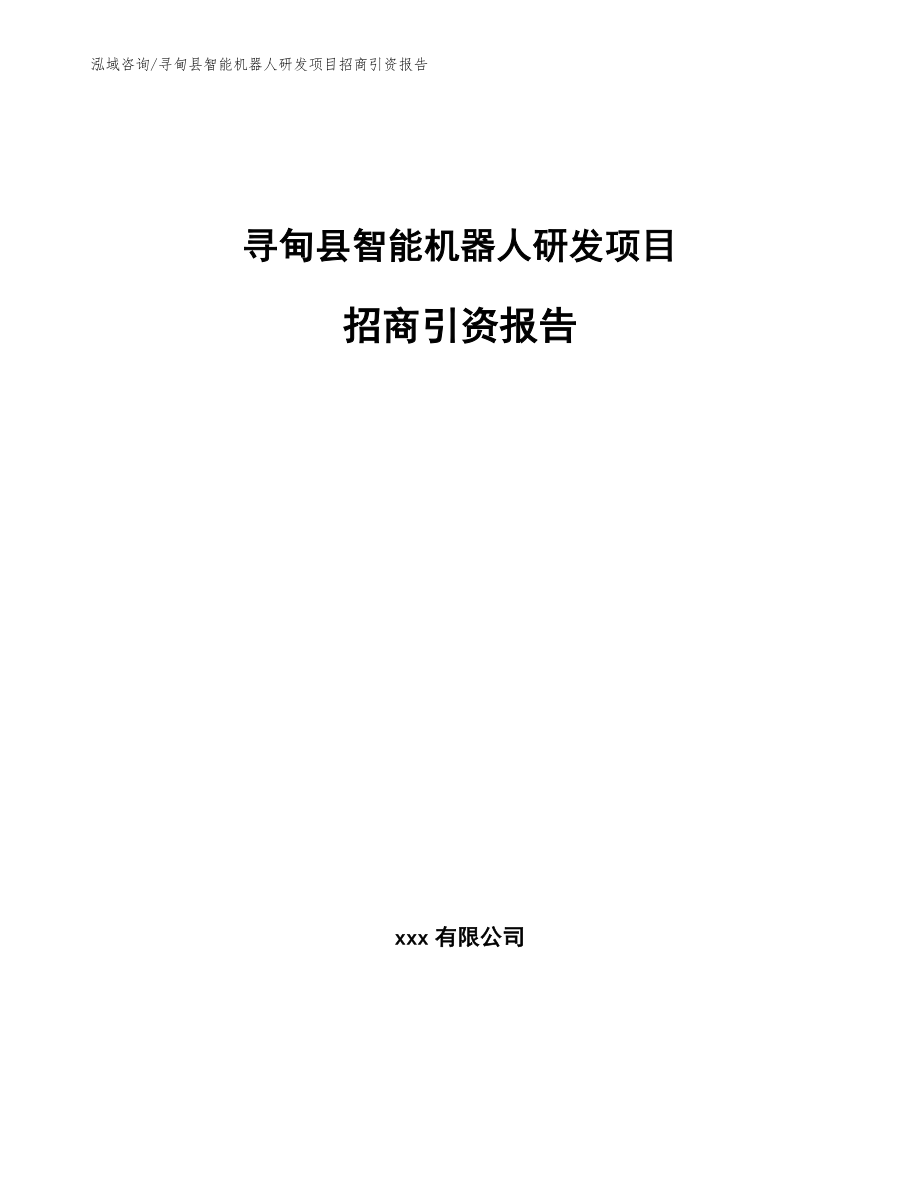 泓域咨询/寻甸县智能机器人研发项目招商引资报告

寻甸县智能机器人研发项目

招商引资报告

xxx 有限公司